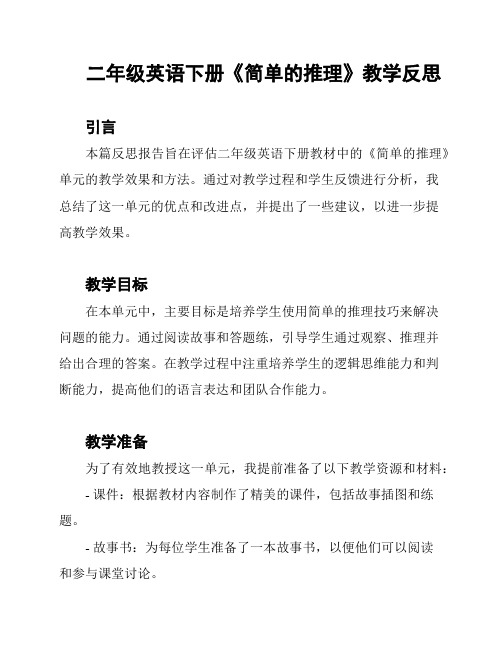 二年级英语下册《简单的推理》教学反思

引言

本篇反思报告旨在评估二年级英语下册教材中的《简单的推理》单元的教学效果和方法。通过对教学过程和学生反馈进行分析，我总结了这一单元的优点和改进点，并提出了一些建议，以进一步提高教学效果。

教学目标

在本单元中，主要目标是培养学生使用简单的推理技巧来解决问题的能力。通过阅读故事和答题练，引导学生通过观察、推理并给出合理的答案。在教学过程中注重培养学生的逻辑思维能力和判断能力，提高他们的语言表达和团队合作能力。

教学准备

为了有效地教授这一单元，我提前准备了以下教学资源和材料：

- 课件：根据教材内容制作了精美的课件，包括故事插图和练题。

- 故事书：为每位学生准备了一本故事书，以便他们可以阅读和参与课堂讨论。